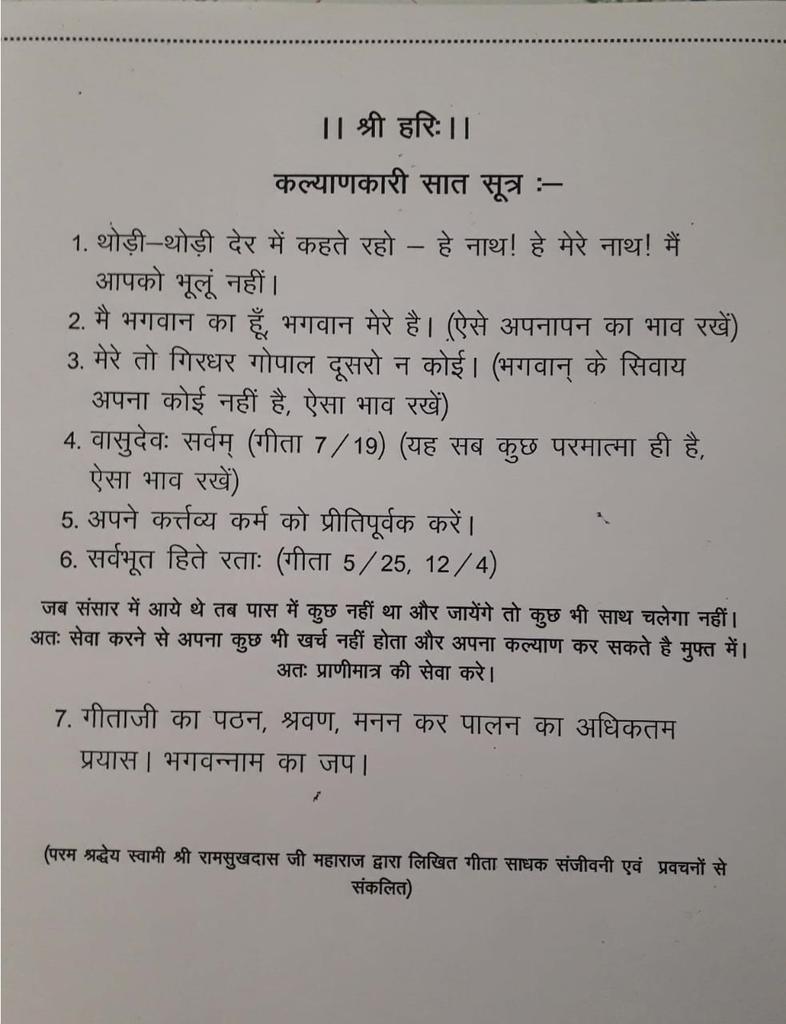 ।। श्री हरिः।।

कल्याणकारी सात सूत्र :–

1. थोड़ी–थोड़ी देर में कहते रहो – हे नाथ! हे मेरे नाथ! मैं आपको भूलूं नहीं।

2. मै भगवान का हूँ, भगवान मेरे है। (ऐसे अपनापन का भाव रखें)

3. मेरे तो गिरधर गोपाल दूसरो न कोई। (भगवान् के सिवाय अपना कोई नहीं है, ऐसा भाव रखें)

4. वासुदेवः सर्वम् (गीता 7/19) (यह सब कुछ परमात्मा ही है, ऐसा भाव रखें)

5. अपने कर्त्तव्य कर्म को प्रीतिपूर्वक करें।

6. सर्वभूत हिते रताः (गीता 5/25, 12/4)

जब संसार में आये थे तब पास में कुछ नहीं था और जायेंगे तो कुछ भी साथ चलेगा नहीं। अतः सेवा करने से अपना कुछ भी खर्च नहीं होता और अपना कल्याण कर सकते है मुफ्त में। अतः प्राणीमात्र की सेवा करे।

7. गीताजी का पठन, श्रवण, मनन कर पालन का अधिकतम प्रयास। भगवन्नाम का जप।

(परम श्रद्धेय स्वामी श्री रामसुखदास जी महाराज द्वारा लिखित गीता साधक संजीवनी एवं प्रवचनों से संकलित)